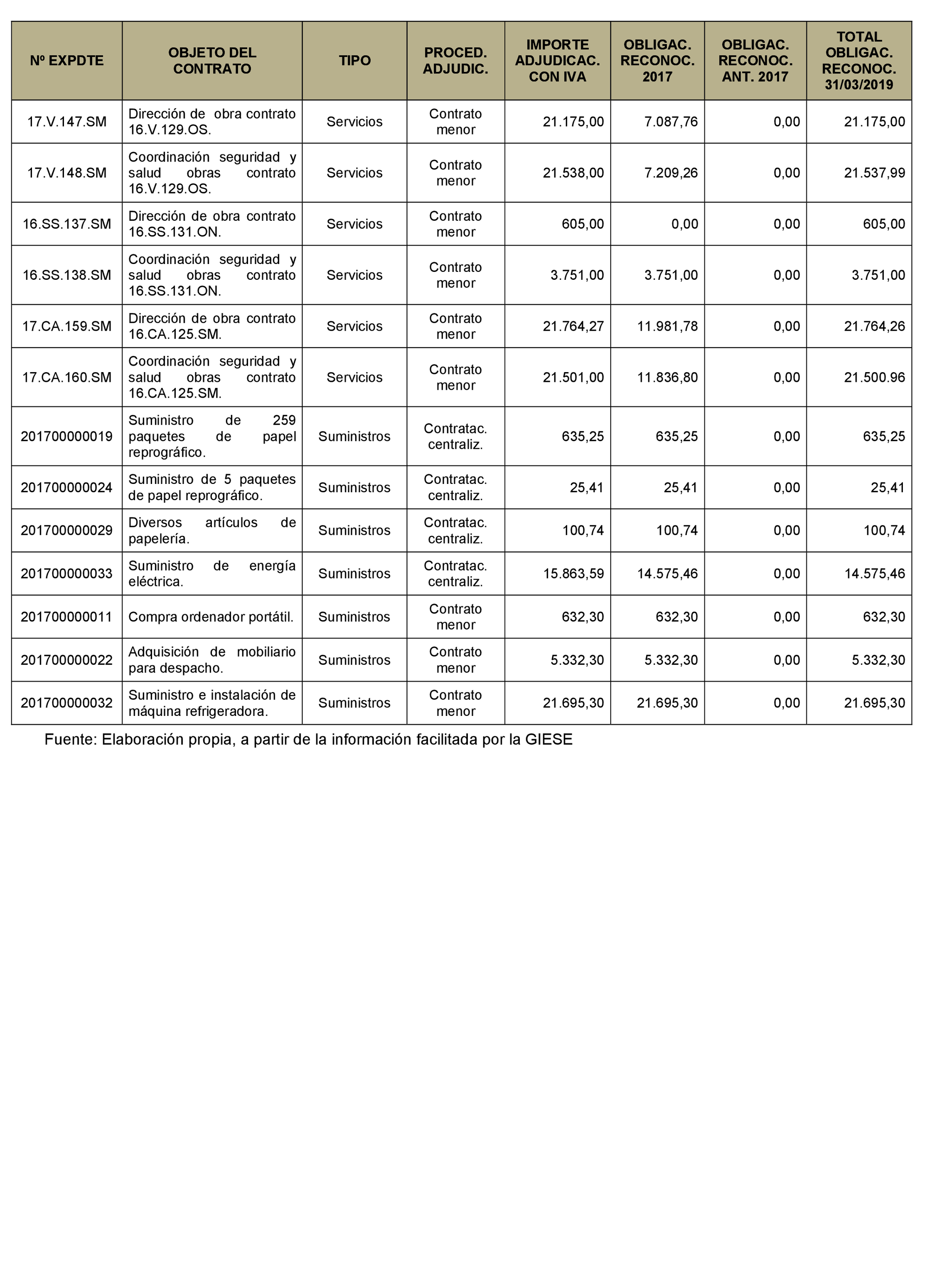 | Nº EXPDTE | OBJETO DEL CONTRATO | TIPO | PROCED. ADJUDIC. | IMPORTE ADJUDICAC. CON IVA | OBLIGAC. RECONOC. 2017 | OBLIGAC. RECONOC. ANT. 2017 | TOTAL OBLIGAC. RECONOC. 31/03/2019 |
|---|---|---|---|---|---|---|---|
| 17.V.147.SM | Dirección de obra contrato 16.V.129.OS. | Servicios | Contrato menor | 21.175,00 | 7.087,76 | 0,00 | 21.175,00 |
| 17.V.148.SM | Coordinación seguridad y salud obras contrato 16.V.129.OS. | Servicios | Contrato menor | 21.538,00 | 7.209,26 | 0,00 | 21.537,99 |
| 16.SS.137.SM | Dirección de obra contrato 16.SS.131.ON. | Servicios | Contrato menor | 605,00 | 0,00 | 0,00 | 605,00 |
| 16.SS.138.SM | Coordinación seguridad y salud obras contrato 16.SS.131.ON. | Servicios | Contrato menor | 3.751,00 | 3.751,00 | 0,00 | 3.751,00 |
| 17.CA.159.SM | Dirección de obra contrato 16.CA.125.SM. | Servicios | Contrato menor | 21.764,27 | 11.981,78 | 0,00 | 21.764,26 |
| 17.CA.160.SM | Coordinación seguridad y salud obras contrato 16.CA.125.SM. | Servicios | Contrato menor | 21.501,00 | 11.836,80 | 0,00 | 21.500.96 |
| 201700000019 | Suministro de 259 paquetes de papel reprográfico. | Suministros | Contratac. centraliz. | 635,25 | 635,25 | 0,00 | 635,25 |
| 201700000024 | Suministro de 5 paquetes de papel reprográfico. | Suministros | Contratac. centraliz. | 25,41 | 25,41 | 0,00 | 25,41 |
| 201700000029 | Diversos artículos de papelería. | Suministros | Contratac. centraliz. | 100,74 | 100,74 | 0,00 | 100,74 |
| 201700000033 | Suministro de energía eléctrica. | Suministros | Contratac. centraliz. | 15.863,59 | 14.575,46 | 0,00 | 14.575,46 |
| 201700000011 | Compra ordenador portátil. | Suministros | Contrato menor | 632,30 | 632,30 | 0,00 | 632,30 |
| 201700000022 | Adquisición de mobiliario para despacho. | Suministros | Contrato menor | 5.332,30 | 5.332,30 | 0,00 | 5.332,30 |
| 201700000032 | Suministro e instalación de máquina refrigeradora. | Suministros | Contrato menor | 21.695,30 | 21.695,30 | 0,00 | 21.695,30 |

Fuente: Elaboración propia, a partir de la información facilitada por la GIESE